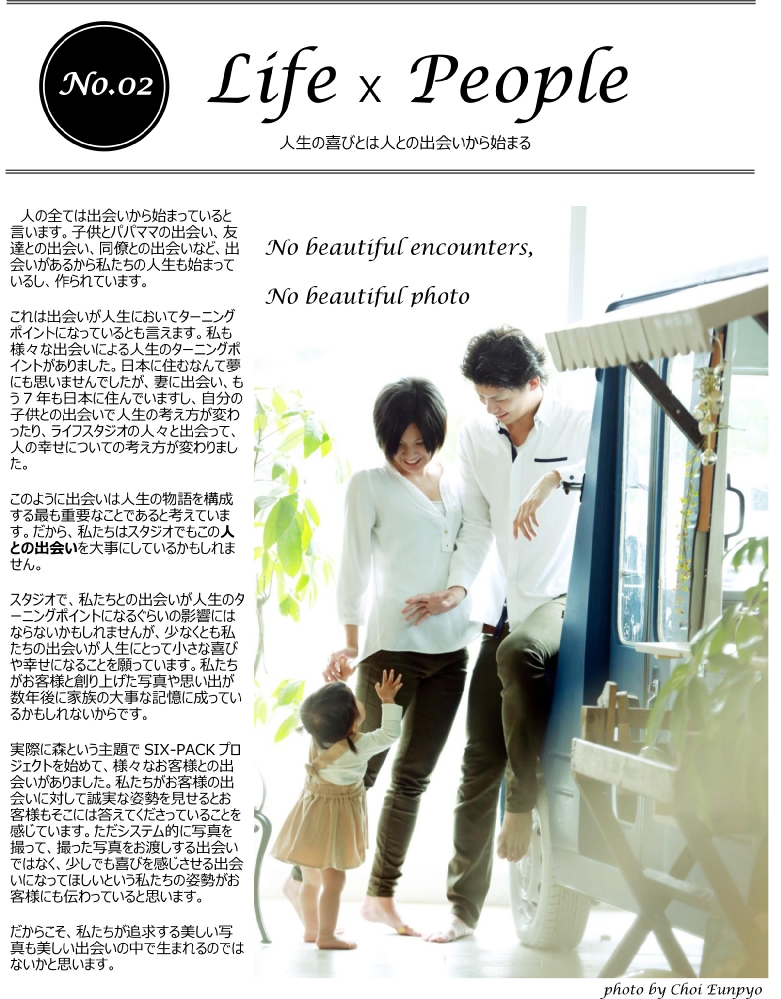 No.02

Life x People

人生の喜びとは人との出会いから始まる

人の全ては出会いから始まっていると言います。子供とパパママの出会い、友達との出会い、同僚との出会いなど、出会いがあるから私たちの人生も始まっているし、作られています。

これは出会いが人生においてターニングポイントになっているとも言えます。私も様々な出会いによる人生のターニングポイントがありました。日本に住むなんて夢にも思いませんでしたが、妻に出会い、もう7年も日本に住んでいますし、自分の子供との出会いで人生の考え方が変わったり、ライフスタジオの人々と出会って、人の幸せについての考え方が変わりました。

このように出会いは人生の物語を構成する最も重要なことであると考えています。だから、私たちはスタジオでもこの人との出会いを大事にしているかもしれません。

スタジオで、私たちとの出会いが人生のターニングポイントになるぐらいの影響にはならないかもしれませんが、少なくとも私たちの出会いが人生にとって小さな喜びや幸せになることを願っています。私たちがお客様と創り上げた写真や思い出が数年後に家族の大事な記憶に成っているかもしれないからです。

実際に森という主題でSIX-PACKプロジェクトを始めて、様々なお客様との出会いがありました。私たちがお客様の出会いに対して誠実な姿勢を見せるとお客様もそこには答えてくださっていることを感じています。ただシステム的に写真を撮って、撮った写真をお渡しする出会いではなく、少しでも喜びを感じさせる出会いになってほしいという私たちの姿勢がお客様にも伝わっていると思います。

だからこそ、私たちが追求する美しい写真も美しい出会いの中で生まれるのではないかと思います。

No beautiful encounters,

No beautiful photo

photo by Choi Eunpyo